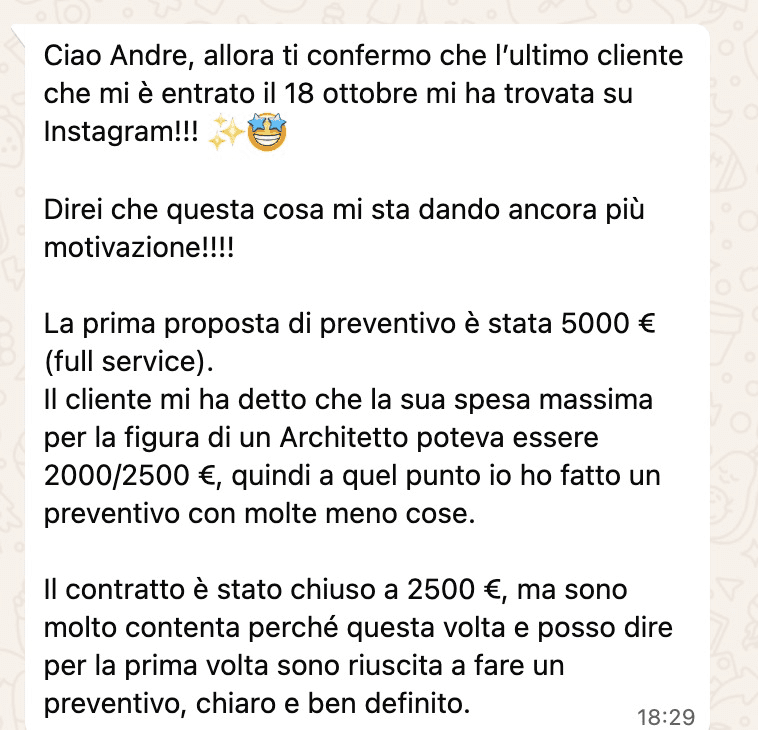 Ciao Andre, allora ti confermo che l'ultimo cliente che mi è entrato il 18 ottobre mi ha trovata su Instagram!!! ✨🤩

Direi che questa cosa mi sta dando ancora più motivazione!!!!

La prima proposta di preventivo è stata 5000 € (full service).
Il cliente mi ha detto che la sua spesa massima per la figura di un Architetto poteva essere 2000/2500 €, quindi a quel punto io ho fatto un preventivo con molte meno cose.

Il contratto è stato chiuso a 2500 €, ma sono molto contenta perché questa volta e posso dire per la prima volta sono riuscita a fare un preventivo, chiaro e ben definito.

18:29